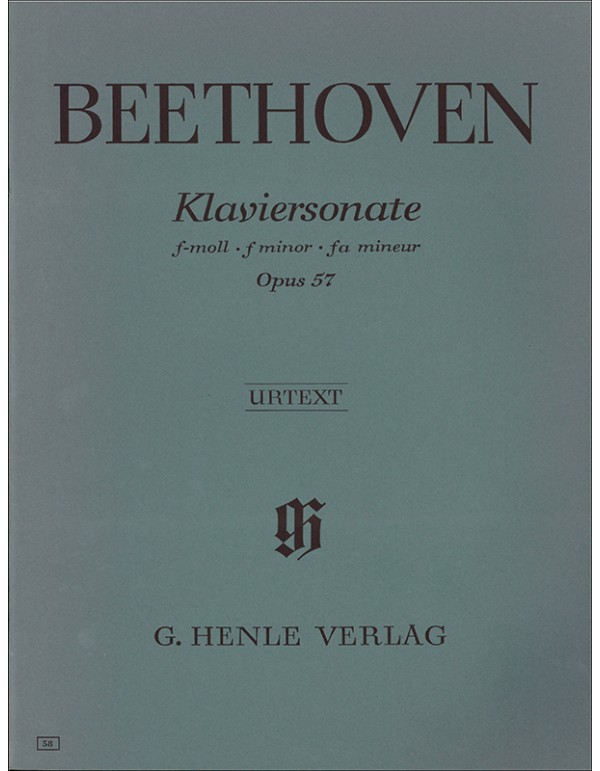 BEETHOVEN

Klaviersonate
f-moll · f minor · fa mineur
Opus 57

URTEXT

G. HENLE VERLAG

58